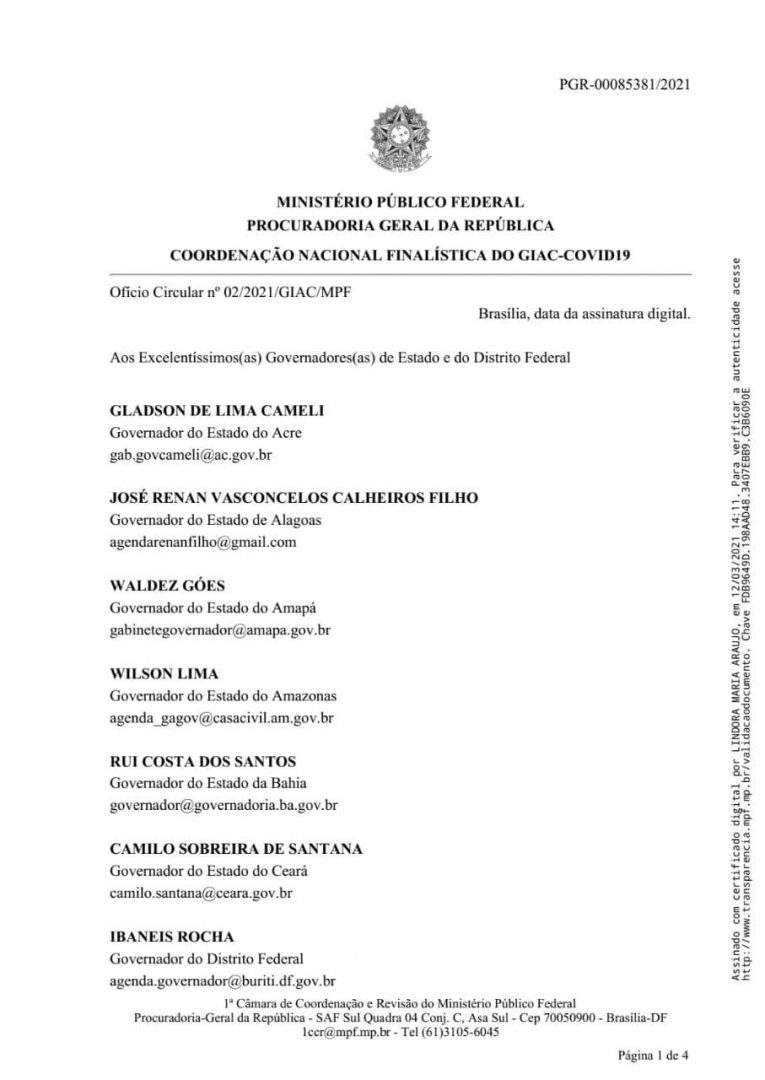 PGR-00085381/2021

MINISTÉRIO PÚBLICO FEDERAL
PROCURADORIA GERAL DA REPÚBLICA
COORDENAÇÃO NACIONAL FINALÍSTICA DO GIAC-COVID19

Ofício Circular nº 02/2021/GIAC/MPF

Brasília, data da assinatura digital.

Aos Excelentíssimos(as) Governadores(as) de Estado e do Distrito Federal

GLADSON DE LIMA CAMELI
Governador do Estado do Acre
gab.govcameli@ac.gov.br

JOSÉ RENAN VASCONCELOS CALHEIROS FILHO
Governador do Estado de Alagoas
agendarenanfilho@gmail.com

WALDEZ GÓES
Governador do Estado do Amapá
gabinetegovernador@amapa.gov.br

WILSON LIMA
Governador do Estado do Amazonas
agenda_gagov@casacivil.am.gov.br

RUI COSTA DOS SANTOS
Governador do Estado da Bahia
governador@governadoria.ba.gov.br

CAMILO SOBREIRA DE SANTANA
Governador do Estado do Ceará
camilo.santana@ceara.gov.br

IBANEIS ROCHA
Governador do Distrito Federal
agenda.governador@buriti.df.gov.br

1ª Câmara de Coordenação e Revisão do Ministério Público Federal
Procuradoria-Geral da República - SAF Sul Quadra 04 Conj. C, Asa Sul - Cep 70050900 - Brasília-DF
1ccr@mpf.mp.br - Tel (61)3105-6045

Página 1 de 4

Assinado com certificado digital por LINDORA MARIA ARAUJO, em 12/03/2021 14:11. Para verificar a autenticidade acesse http://www.transparencia.mpf.mp.br/validacaodocumento. Chave FDB9649D.198AAD48.3407EBB9.C3B6090E